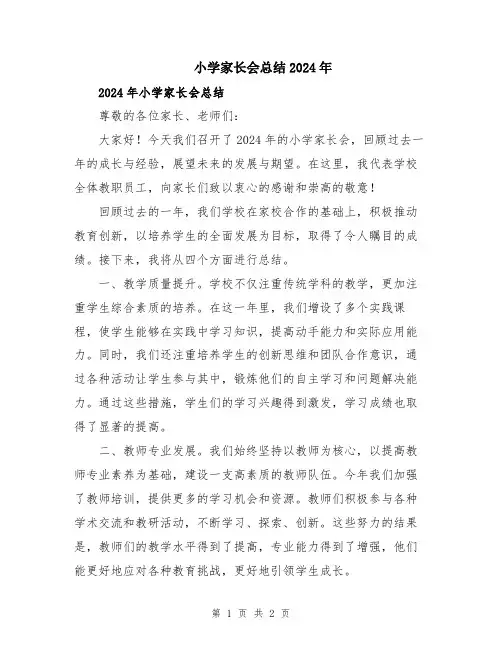 小学家长会总结2024年

2024年小学家长会总结

尊敬的各位家长、老师们:

大家好!今天我们召开了2024年的小学家长会,回顾过去一年的成长与经验,展望未来的发展与期望。在这里,我代表学校全体教职员工,向家长们致以衷心的感谢和崇高的敬意!

回顾过去的一年,我们学校在家校合作的基础上,积极推动教育创新,以培养学生的全面发展为目标,取得了令人瞩目的成绩。接下来,我将从四个方面进行总结。

一、教学质量提升。学校不仅注重传统学科的教学,更加注重学生综合素质的培养。在这一年里,我们增设了多个实践课程,使学生能够在实践中学习知识,提高动手能力和实际应用能力。同时,我们还注重培养学生的创新思维和团队合作意识,通过各种活动让学生参与其中,锻炼他们的自主学习和问题解决能力。通过这些措施,学生们的学习兴趣得到激发,学习成绩也取得了显著的提高。

二、教师专业发展。我们始终坚持以教师为核心,以提高教师专业素养为基础,建设一支高素质的教师队伍。今年我们加强了教师培训,提供更多的学习机会和资源。教师们积极参与各种学术交流和教研活动,不断学习、探索、创新。这些努力的结果是,教师们的教学水平得到了提高,专业能力得到了增强,他们能更好地应对各种教育挑战,更好地引领学生成长。

第 1 页 共 2 页